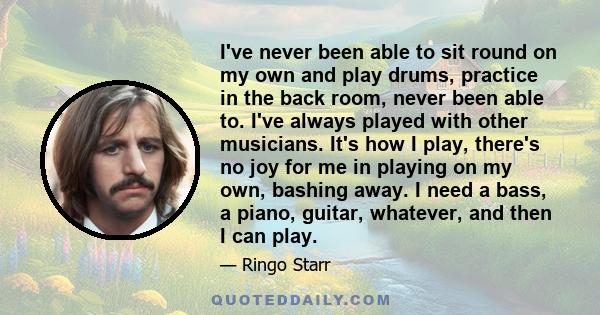 I've never been able to sit round on my own and play drums, practice in the back room, never been able to. I've always played with other musicians. It's how I play, there's no joy for me in playing on my own, bashing away. I need a bass, a piano, guitar, whatever, and then I can play.

— Ringo Starr

QUOTEDDAILY.COM